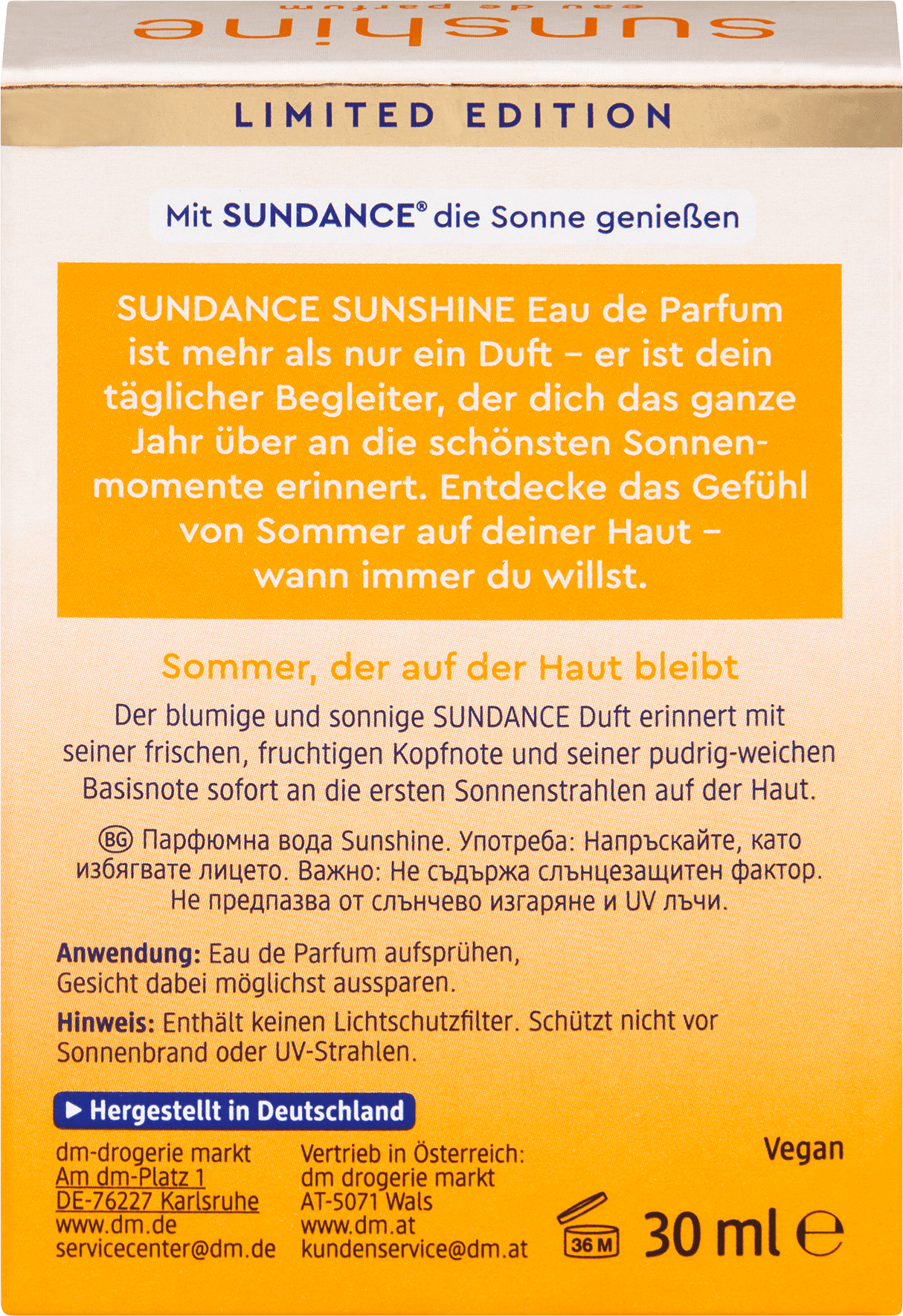 sunshine
eau de parfum

LIMITED EDITION

Mit SUNDANCE® die Sonne genießen

SUNDANCE SUNSHINE Eau de Parfum ist mehr als nur ein Duft – er ist dein täglicher Begleiter, der dich das ganze Jahr über an die schönsten Sonnenmomente erinnert. Entdecke das Gefühl von Sommer auf deiner Haut – wann immer du willst.

Sommer, der auf der Haut bleibt

Der blumige und sonnige SUNDANCE Duft erinnert mit seiner frischen, fruchtigen Kopfnote und seiner pudrig-weichen Basisnote sofort an die ersten Sonnenstrahlen auf der Haut.

BG Парфюмна вода Sunshine. Употреба: Напръскайте, като избягвате лицето. Важно: Не съдържа слънцезащитен фактор. Не предпазва от слънчево изгаряне и UV лъчи.

Anwendung: Eau de Parfum aufsprühen, Gesicht dabei möglichst aussparen.

Hinweis: Enthält keinen Lichtschutzfilter. Schützt nicht vor Sonnenbrand oder UV-Strahlen.

▶ Hergestellt in Deutschland

dm-drogerie markt
Am dm-Platz 1
DE-76227 Karlsruhe
www.dm.de
servicecenter@dm.de

Vertrieb in Österreich:
dm drogerie markt
AT-5071 Wals
www.dm.at
kundenservice@dm.at

Vegan

36 M

30 ml ℮